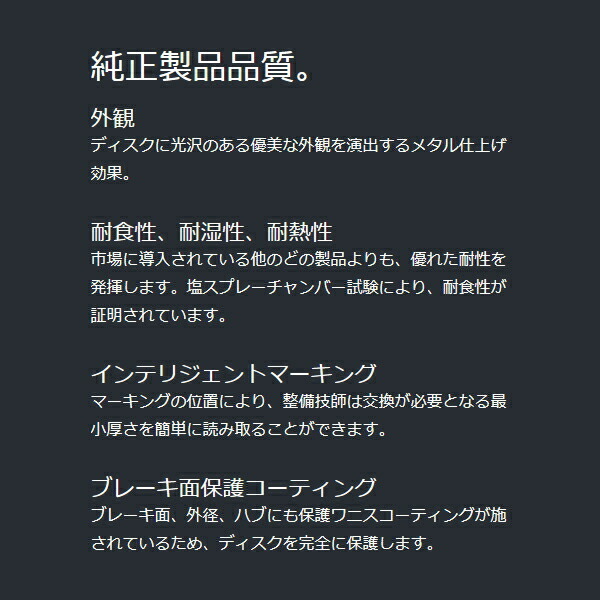 純正製品品質。

外観
ディスクに光沢のある優美な外観を演出するメタル仕上げ効果。

耐食性、耐湿性、耐熱性
市場に導入されている他のどの製品よりも、優れた耐性を発揮します。塩スプレーチャンバー試験により、耐食性が証明されています。

インテリジェントマーキング
マーキングの位置により、整備技師は交換が必要となる最小厚さを簡単に読み取ることができます。

ブレーキ面保護コーティング
ブレーキ面、外径、ハブにも保護ワニスコーティングが施されているため、ディスクを完全に保護します。